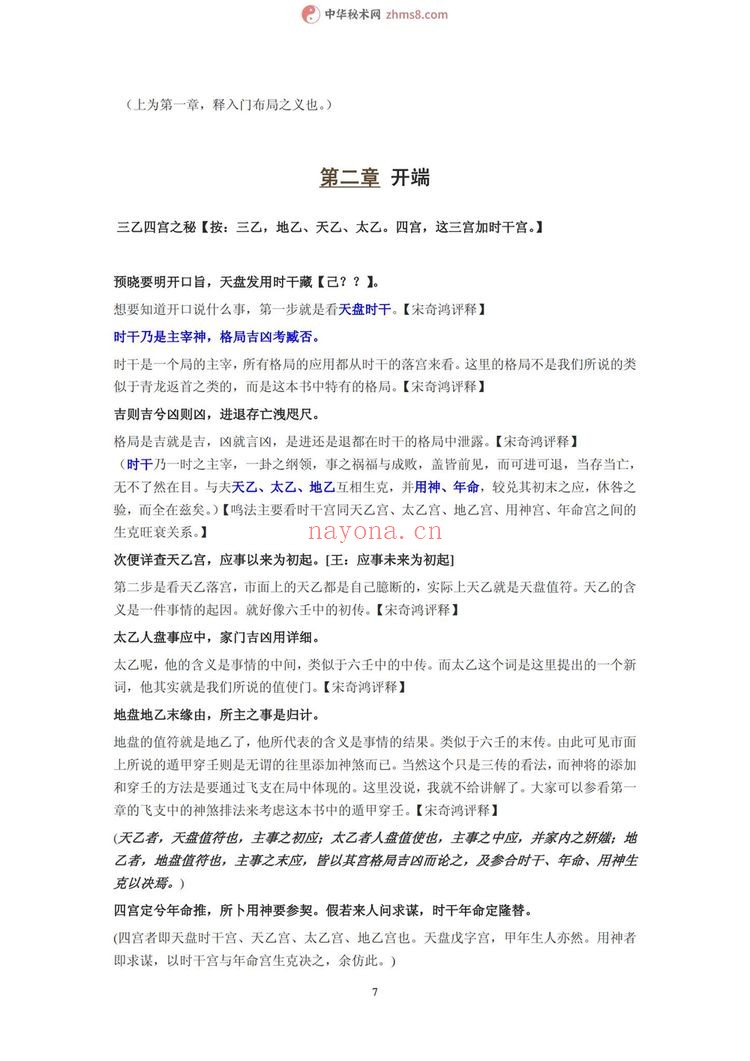 中华秘术网 zhms8.com

（上为第一章，释入门布局之义也。）

第二章 开端

三乙四宫之秘【按：三乙，地乙、天乙、太乙。四宫，这三宫加时干宫。】

预晓要明开口旨，天盘发用时干藏【己？？】。

想要知道开口说什么事，第一步就是看天盘时干。【宋奇鸿评释】

时干乃是主宰神，格局吉凶考臧否。

时干是一个局的主宰，所有格局的应用都从时干的落宫来看。这里的格局不是我们所说的类似于青龙返首之类的，而是这本书中特有的格局。【宋奇鸿评释】

吉则吉兮凶则凶，进退存亡洩咫尺。

格局是吉就是吉，凶就言凶，是进还是退都在时干的格局中泄露。【宋奇鸿评释】

（时干乃一时之主宰，一卦之纲领，事之祸福与成败，盖皆前见，而可进可退，当存当亡，无不了然在目。与夫天乙、太乙、地乙互相生克，并用神、年命，较兑其初末之应，休咎之验，而全在兹矣。）【鸣法主要看时干宫同天乙宫、太乙宫、地乙宫、用神宫、年命宫之间的生克旺衰关系。】

次便详查天乙宫，应事以来为初起。[王：应事未来为初起]

第二步是看天乙落宫，市面上的天乙都是自己臆断的，实际上天乙就是天盘值符。天乙的含义是一件事情的起因。就好像六壬中的初传。【宋奇鸿评释】

太乙人盘事应中，家门吉凶用详细。

太乙呢，他的含义是事情的中间，类似于六壬中的中传。而太乙这个词是这里提出的一个新词，他其实就是我们所说的值使门。【宋奇鸿评释】

地盘地乙末缘由，所主之事是归计。

地盘的值符就是地乙了，他所代表的含义是事情的结果。类似于六壬的末传。由此可见市面上所说的遁甲穿壬则是无谓的往里添加神煞而已。当然这个只是三传的看法，而神将的添加和穿壬的方法是要通过飞支在局中体现的。这里没说，我就不给讲解了。大家可以参看第一章的飞支中的神煞排法来考虑这本书中的遁甲穿壬。【宋奇鸿评释】

(天乙者，天盘值符也，主事之初应；太乙者人盘值使也，主事之中应，并家内之妍媸；地乙者，地盘值符也，主事之末应，皆以其宫格局吉凶而论之，及参合时干、年命、用神生克以决焉。)

四宫定兮年命推，所卜用神要参契。假若来人问求谋，时干年命定隆替。

(四宫者即天盘时干宫、天乙宫、太乙宫、地乙宫也。天盘戊字宫，甲年生人亦然。用神者即求谋，以时干宫与年命宫生克决之，余仿此。)

7

nayona.cn